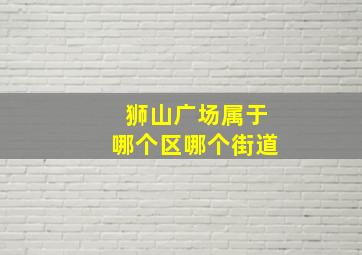 狮山广场属于
哪个区哪个街道